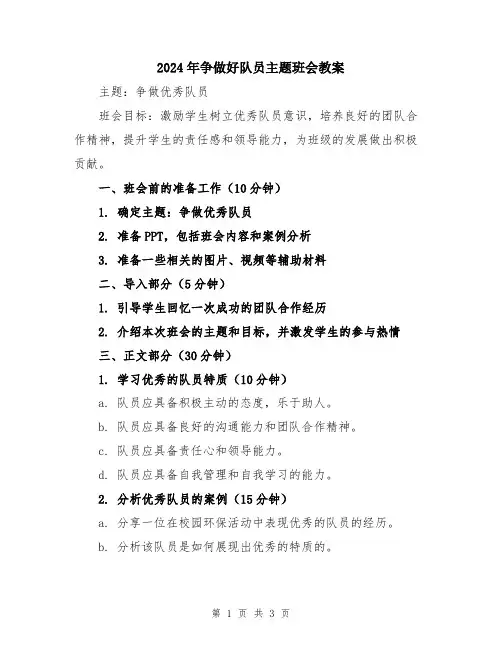 2024年争做好队员主题班会教案

主题：争做优秀队员

班会目标：激励学生树立优秀队员意识，培养良好的团队合作精神，提升学生的责任感和领导能力，为班级的发展做出积极贡献。

一、班会前的准备工作（10分钟）

1. 确定主题：争做优秀队员

2. 准备PPT，包括班会内容和案例分析

3. 准备一些相关的图片、视频等辅助材料

二、导入部分（5分钟）

1. 引导学生回忆一次成功的团队合作经历

2. 介绍本次班会的主题和目标，并激发学生的参与热情

三、正文部分（30分钟）

1. 学习优秀的队员特质（10分钟）

a. 队员应具备积极主动的态度，乐于助人。

b. 队员应具备良好的沟通能力和团队合作精神。

c. 队员应具备责任心和领导能力。

d. 队员应具备自我管理和自我学习的能力。

2. 分析优秀队员的案例（15分钟）

a. 分享一位在校园环保活动中表现优秀的队员的经历。

b. 分析该队员是如何展现出优秀的特质的。

第 1 页 共 3 页